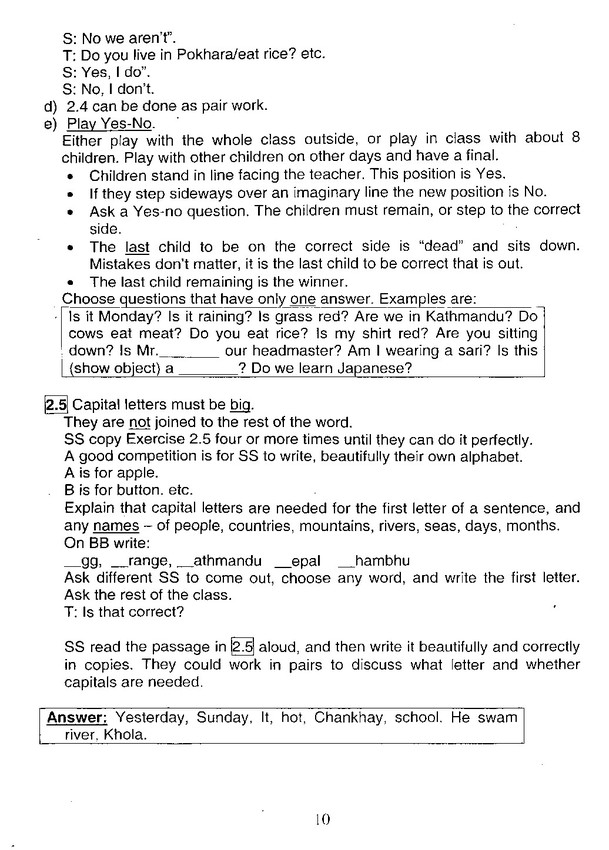 S: No we aren't".
T: Do you live in Pokhara/eat rice? etc.
S: Yes, I do".
S: No, I don't.
d) 2.4 can be done as pair work.
e) Play Yes-No.
Either play with the whole class outside, or play in class with about 8 children. Play with other children on other days and have a final.
• Children stand in line facing the teacher. This position is Yes.
• If they step sideways over an imaginary line the new position is No.
• Ask a Yes-no question. The children must remain, or step to the correct side.
• The last child to be on the correct side is "dead" and sits down. Mistakes don't matter, it is the last child to be correct that is out.
• The last child remaining is the winner.
Choose questions that have only one answer. Examples are:
Is it Monday? Is it raining? Is grass red? Are we in Kathmandu? Do cows eat meat? Do you eat rice? Is my shirt red? Are you sitting down? Is Mr._______ our headmaster? Am I wearing a sari? Is this (show object) a _______? Do we learn Japanese?

2.5 Capital letters must be big.
They are not joined to the rest of the word.
SS copy Exercise 2.5 four or more times until they can do it perfectly.
A good competition is for SS to write, beautifully their own alphabet.
A is for apple.
B is for button. etc.
Explain that capital letters are needed for the first letter of a sentence, and any names – of people, countries, mountains, rivers, seas, days, months.
On BB write:
__gg, __range, __athmandu __epal __hambhu
Ask different SS to come out, choose any word, and write the first letter. Ask the rest of the class.
T: Is that correct?

SS read the passage in 2.5 aloud, and then write it beautifully and correctly in copies. They could work in pairs to discuss what letter and whether capitals are needed.

Answer: Yesterday, Sunday, It, hot, Chankhay, school. He swam river, Khola.

10